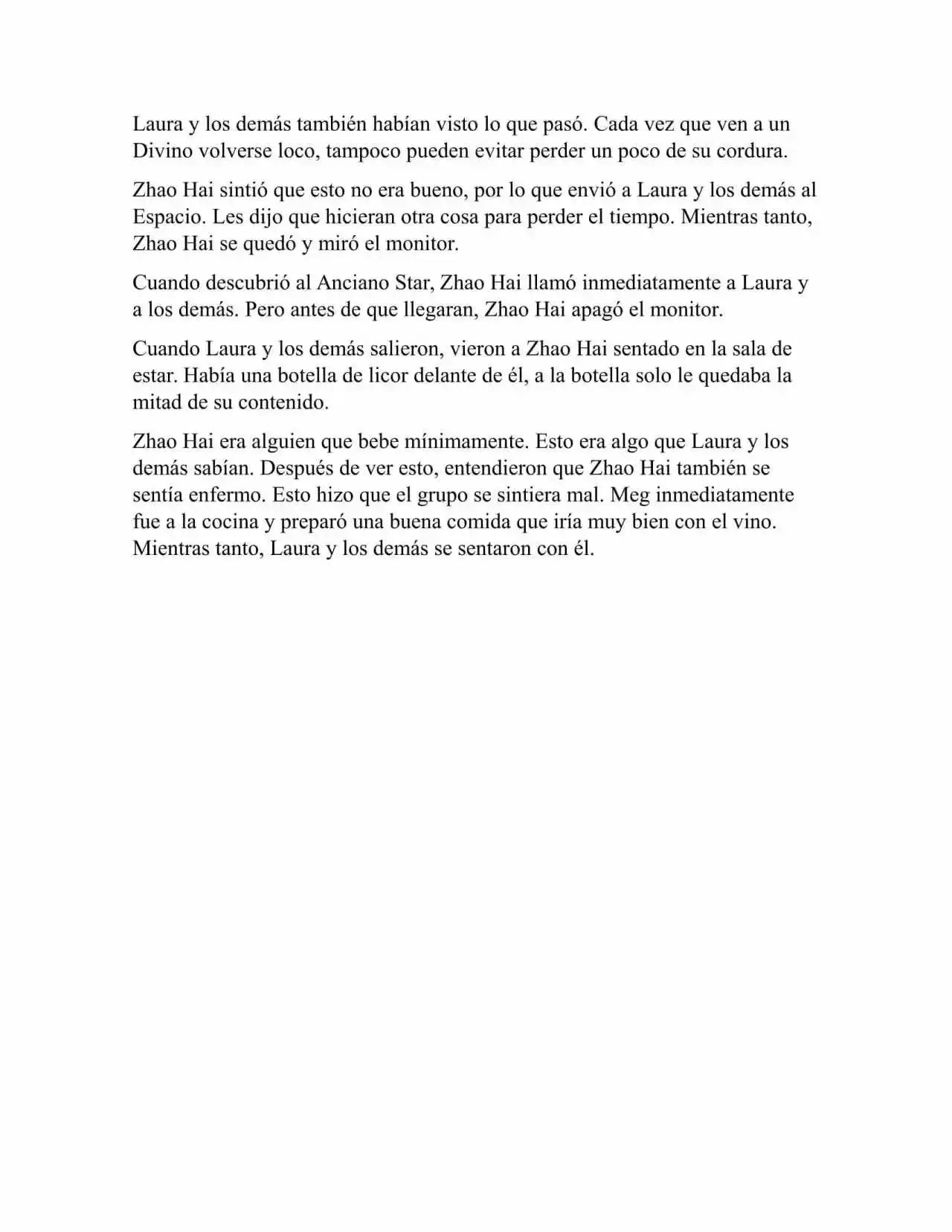 Laura y los demás también habían visto lo que pasó. Cada vez que ven a un Divino volverse loco, tampoco pueden evitar perder un poco de su cordura.

Zhao Hai sintió que esto no era bueno, por lo que envió a Laura y los demás al Espacio. Les dijo que hicieran otra cosa para perder el tiempo. Mientras tanto, Zhao Hai se quedó y miró el monitor.

Cuando descubrió al Anciano Star, Zhao Hai llamó inmediatamente a Laura y a los demás. Pero antes de que llegaran, Zhao Hai apagó el monitor.

Cuando Laura y los demás salieron, vieron a Zhao Hai sentado en la sala de estar. Había una botella de licor delante de él, a la botella solo le quedaba la mitad de su contenido.

Zhao Hai era alguien que bebe mínimamente. Esto era algo que Laura y los demás sabían. Después de ver esto, entendieron que Zhao Hai también se sentía enfermo. Esto hizo que el grupo se sintiera mal. Meg inmediatamente fue a la cocina y preparó una buena comida que iría muy bien con el vino. Mientras tanto, Laura y los demás se sentaron con él.